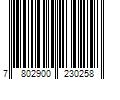 7 802900 230258